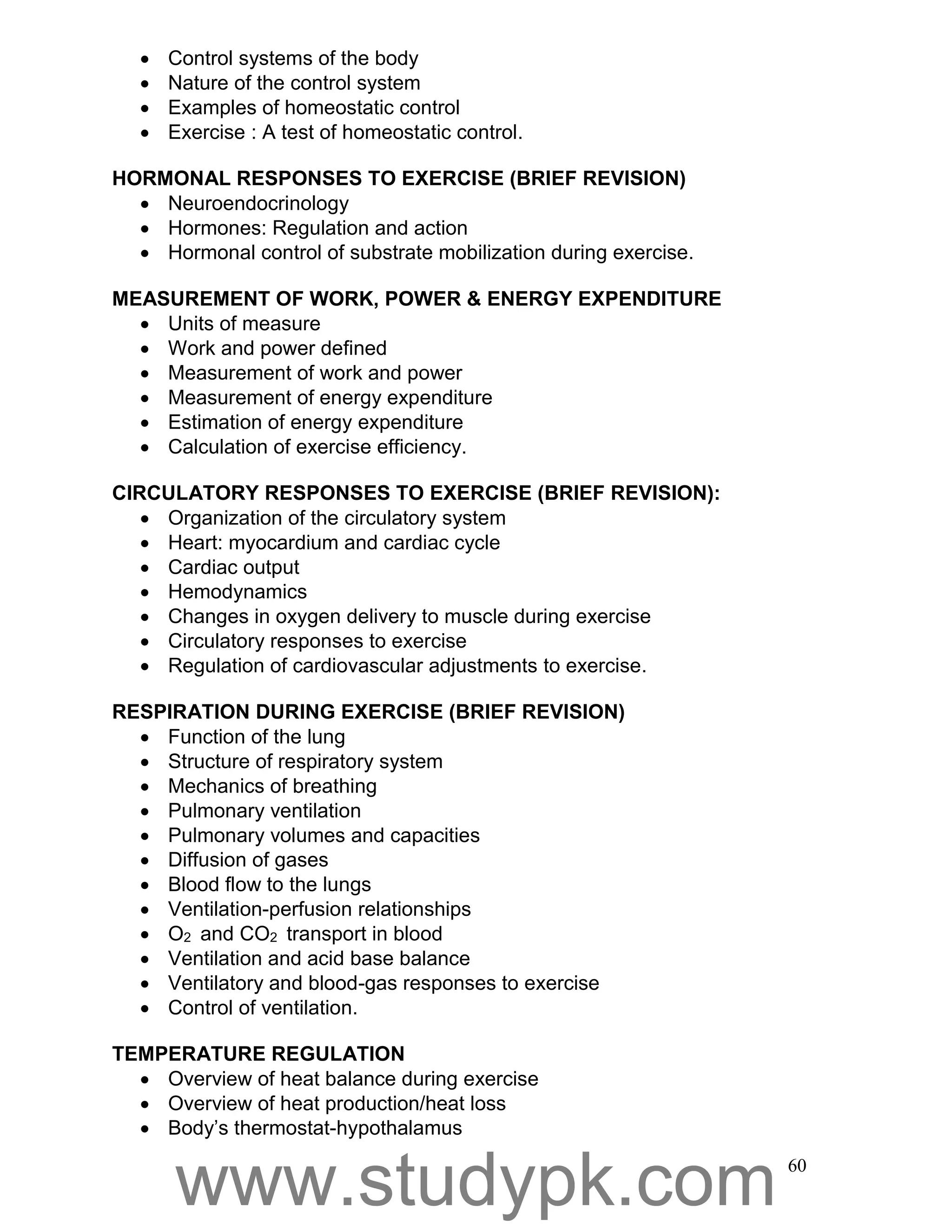 • Control systems of the body
• Nature of the control system
• Examples of homeostatic control
• Exercise : A test of homeostatic control.

HORMONAL RESPONSES TO EXERCISE (BRIEF REVISION)
• Neuroendocrinology
• Hormones: Regulation and action
• Hormonal control of substrate mobilization during exercise.

MEASUREMENT OF WORK, POWER & ENERGY EXPENDITURE
• Units of measure
• Work and power defined
• Measurement of work and power
• Measurement of energy expenditure
• Estimation of energy expenditure
• Calculation of exercise efficiency.

CIRCULATORY RESPONSES TO EXERCISE (BRIEF REVISION):
• Organization of the circulatory system
• Heart: myocardium and cardiac cycle
• Cardiac output
• Hemodynamics
• Changes in oxygen delivery to muscle during exercise
• Circulatory responses to exercise
• Regulation of cardiovascular adjustments to exercise.

RESPIRATION DURING EXERCISE (BRIEF REVISION)
• Function of the lung
• Structure of respiratory system
• Mechanics of breathing
• Pulmonary ventilation
• Pulmonary volumes and capacities
• Diffusion of gases
• Blood flow to the lungs
• Ventilation-perfusion relationships
• $O_2$ and $CO_2$ transport in blood
• Ventilation and acid base balance
• Ventilatory and blood-gas responses to exercise
• Control of ventilation.

TEMPERATURE REGULATION
• Overview of heat balance during exercise
• Overview of heat production/heat loss
• Body's thermostat-hypothalamus

60

www.studypk.com